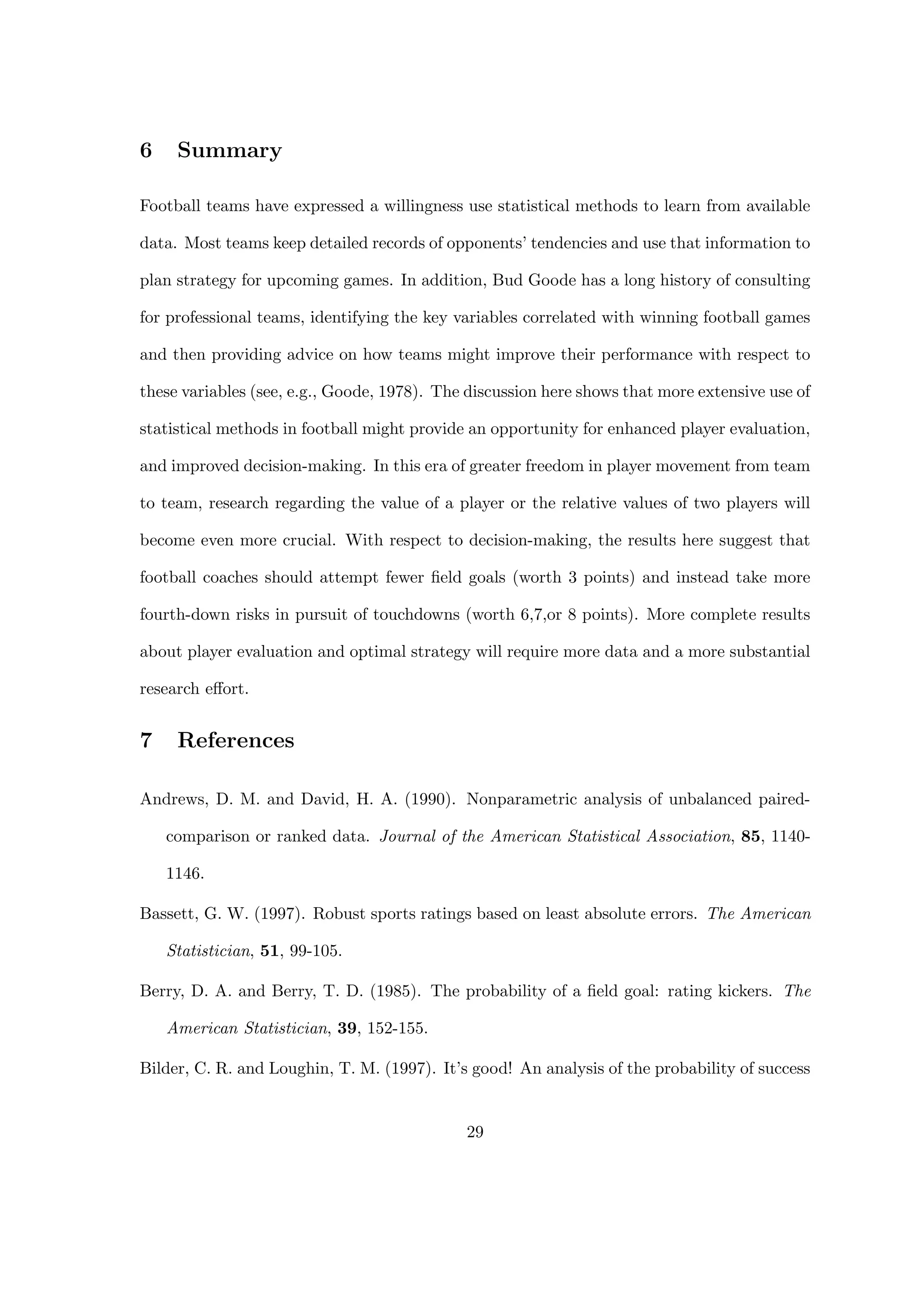 6 Summary

Football teams have expressed a willingness use statistical methods to learn from available data. Most teams keep detailed records of opponents' tendencies and use that information to plan strategy for upcoming games. In addition, Bud Goode has a long history of consulting for professional teams, identifying the key variables correlated with winning football games and then providing advice on how teams might improve their performance with respect to these variables (see, e.g., Goode, 1978). The discussion here shows that more extensive use of statistical methods in football might provide an opportunity for enhanced player evaluation, and improved decision-making. In this era of greater freedom in player movement from team to team, research regarding the value of a player or the relative values of two players will become even more crucial. With respect to decision-making, the results here suggest that football coaches should attempt fewer field goals (worth 3 points) and instead take more fourth-down risks in pursuit of touchdowns (worth 6,7,or 8 points). More complete results about player evaluation and optimal strategy will require more data and a more substantial research effort.

7 References

Andrews, D. M. and David, H. A. (1990). Nonparametric analysis of unbalanced paired-comparison or ranked data. Journal of the American Statistical Association, 85, 1140-1146.

Bassett, G. W. (1997). Robust sports ratings based on least absolute errors. The American Statistician, 51, 99-105.

Berry, D. A. and Berry, T. D. (1985). The probability of a field goal: rating kickers. The American Statistician, 39, 152-155.

Bilder, C. R. and Loughin, T. M. (1997). It's good! An analysis of the probability of success

29